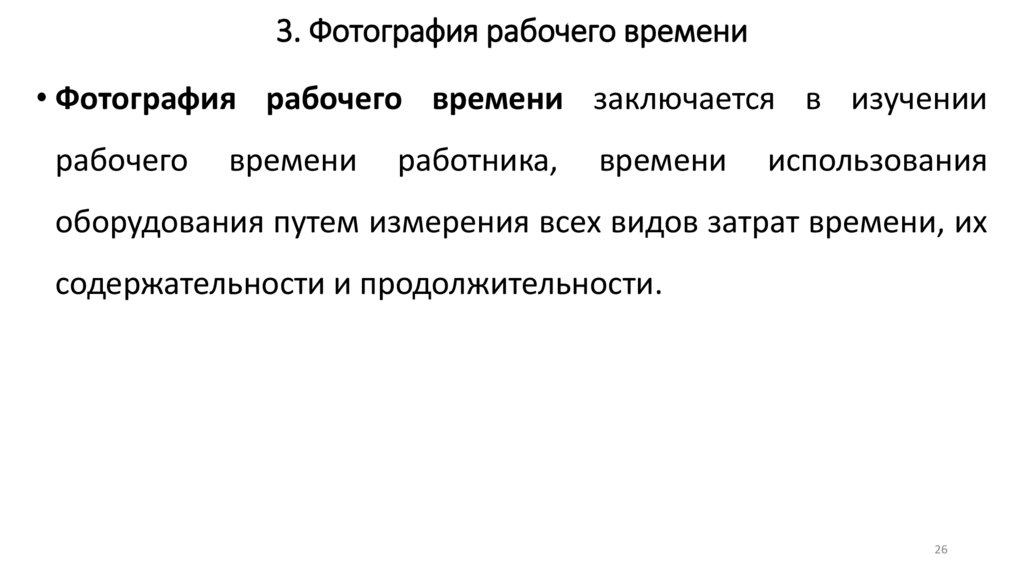 3. Фотография рабочего времени

• Фотография рабочего времени заключается в изучении рабочего времени работника, времени использования оборудования путем измерения всех видов затрат времени, их содержательности и продолжительности.

26